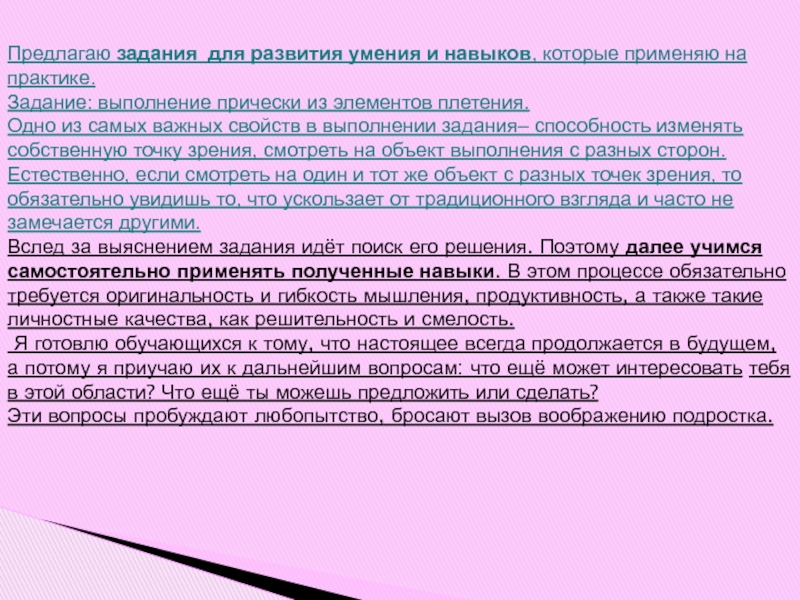 Предлагаю задания  для развития умения и навыков, которые применяю на практике.

Задание: выполнение прически из элементов плетения.

Одно из самых важных свойств в выполнении задания– способность изменять собственную точку зрения, смотреть на объект выполнения с разных сторон.

Естественно, если смотреть на один и тот же объект с разных точек зрения, то обязательно увидишь то, что ускользает от традиционного взгляда и часто не замечается другими.

Вслед за выяснением задания идёт поиск его решения. Поэтому далее учимся самостоятельно применять полученные навыки. В этом процессе обязательно требуется оригинальность и гибкость мышления, продуктивность, а также такие личностные качества, как решительность и смелость.

 Я готовлю обучающихся к тому, что настоящее всегда продолжается в будущем, а потому я приучаю их к дальнейшим вопросам: что ещё может интересовать тебя в этой области? Что ещё ты можешь предложить или сделать?

Эти вопросы пробуждают любопытство, бросают вызов воображению подростка.